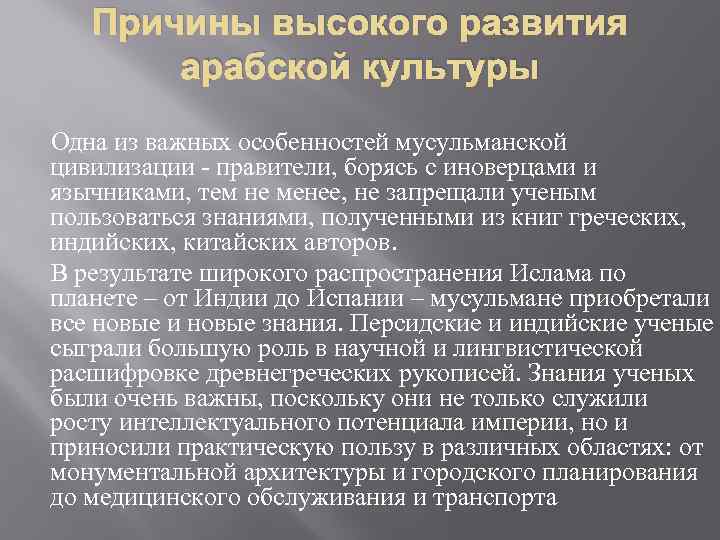 Причины высокого развития арабской культуры

Одна из важных особенностей мусульманской цивилизации - правители, борясь с иноверцами и язычниками, тем не менее, не запрещали ученым пользоваться знаниями, полученными из книг греческих, индийских, китайских авторов.

В результате широкого распространения Ислама по планете – от Индии до Испании – мусульмане приобретали все новые и новые знания. Персидские и индийские ученые сыграли большую роль в научной и лингвистической расшифровке древнегреческих рукописей. Знания ученых были очень важны, поскольку они не только служили росту интеллектуального потенциала империи, но и приносили практическую пользу в различных областях: от монументальной архитектуры и городского планирования до медицинского обслуживания и транспорта